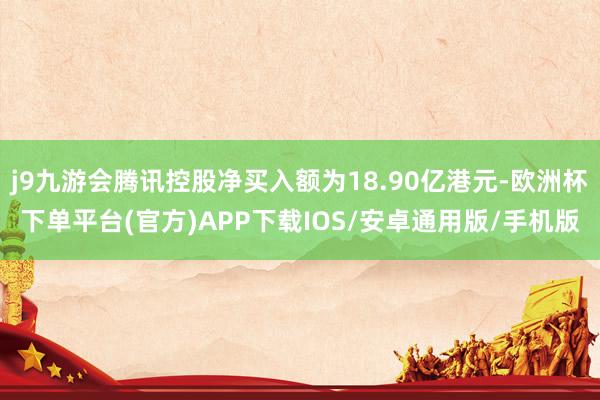 j9九游会腾讯控股净买入额为18.90亿港元-欧洲杯下单平台(官方)APP下载IOS/安卓通用版/手机版